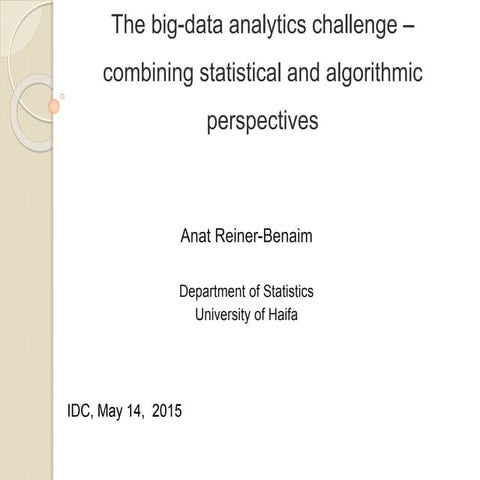 The big-data analytics challenge – combining statistical and algorithmic perspectives

Anat Reiner-Benaim

Department of Statistics
University of Haifa

IDC, May 14, 2015